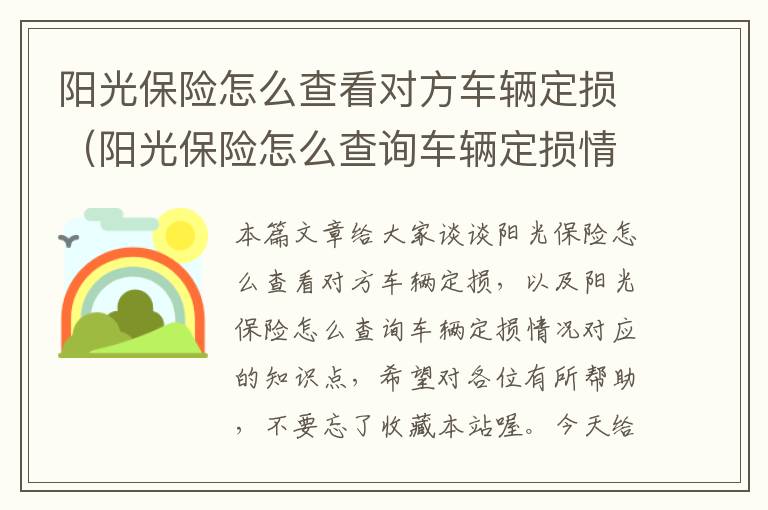 阳光保险怎么查看对方车辆定损（阳光保险怎么查询车辆定损情

本篇文章给大家谈谈阳光保险怎么查看对方车辆定损，以及阳光保险怎么查询车辆定损情况对应的知识点，希望对各位有所帮助，不要忘了收藏本站喔。今天给